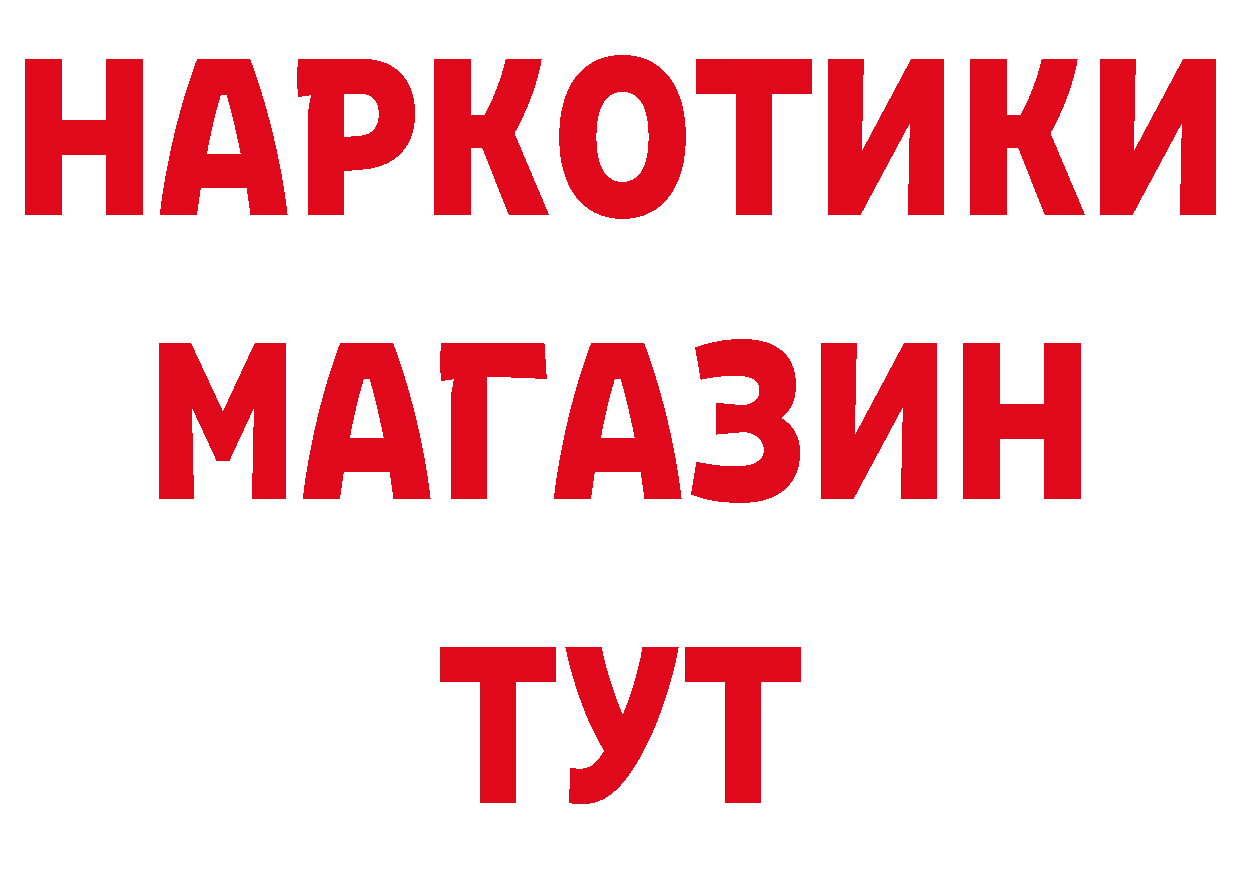 НАРКОТИКИ
МАГАЗИН
ТУТ